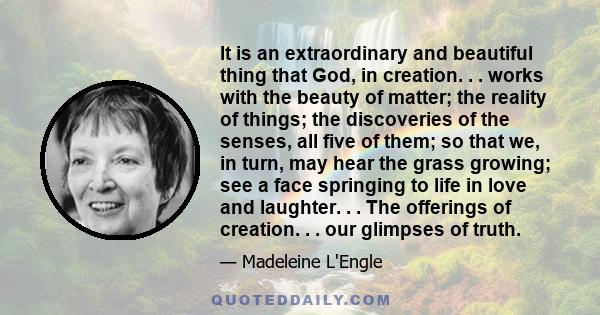 It is an extraordinary and beautiful thing that God, in creation. . . works with the beauty of matter; the reality of things; the discoveries of the senses, all five of them; so that we, in turn, may hear the grass growing; see a face springing to life in love and laughter. . . The offerings of creation. . . our glimpses of truth.

— Madeleine L'Engle

QUOTEDDAILY.COM